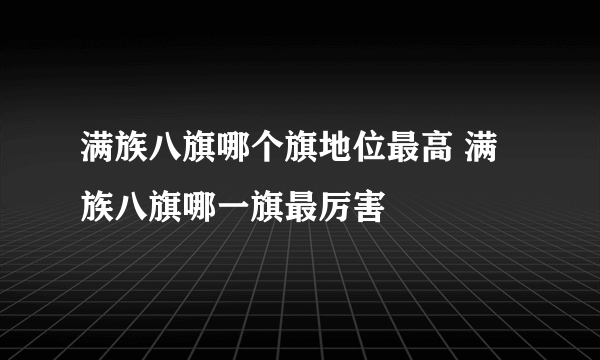 满族八旗哪个旗地位最高 满族八旗哪一旗最厉害